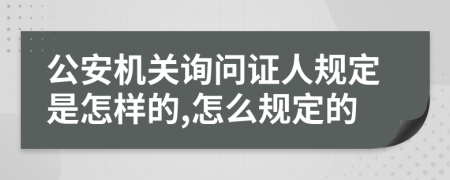 公安机关询问证人规定是怎样的,怎么规定的